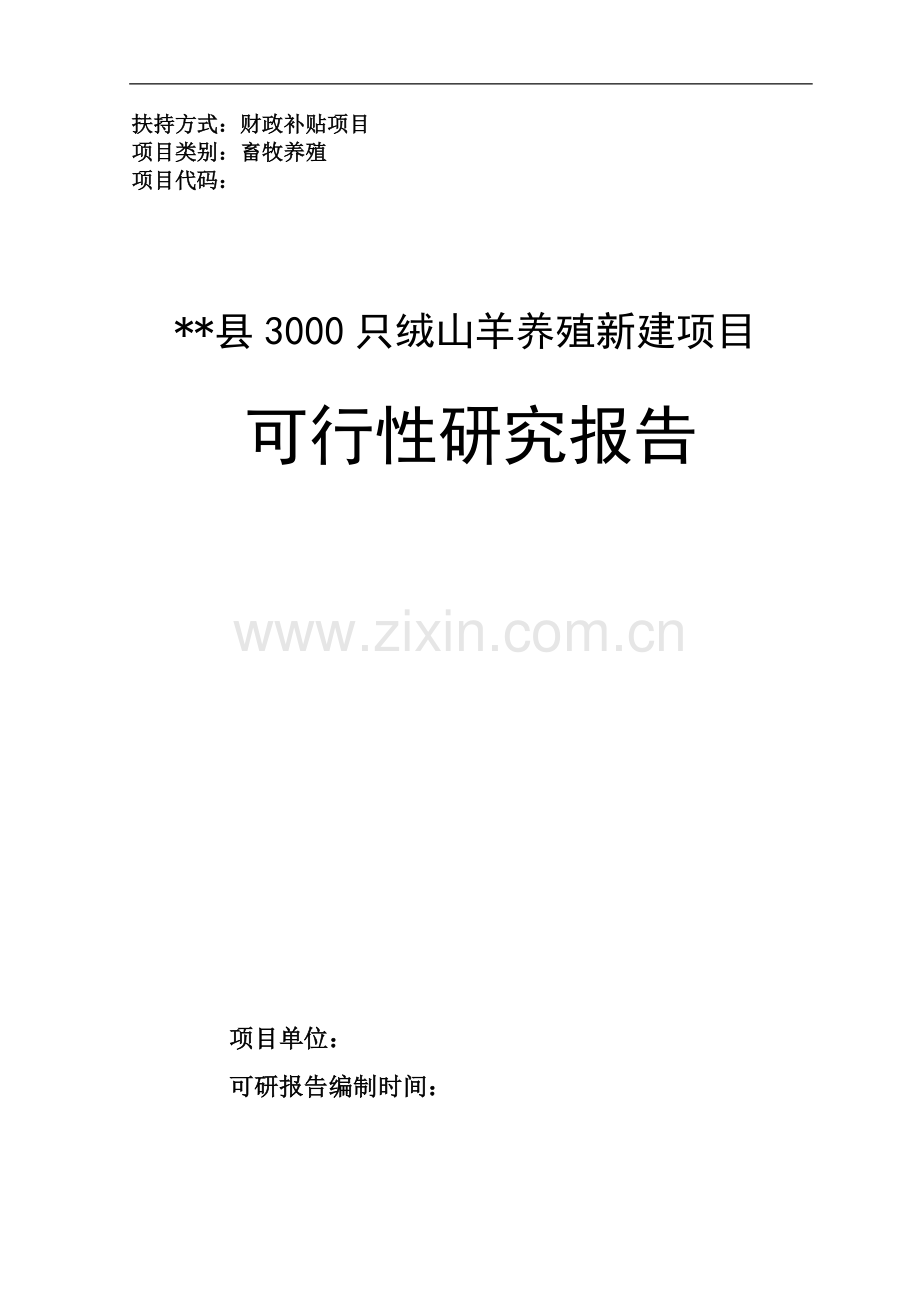 扶持方式：财政补贴项目
项目类别：畜牧养殖
项目代码：

**县 3000 只绒山羊养殖新建项目

可行性研究报告

www.zixin.com.cn

项目单位：

可研报告编制时间：